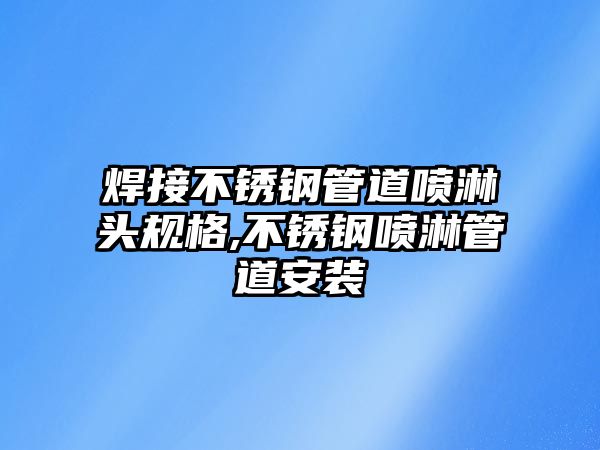 焊接不锈钢管道喷淋头规格,不锈钢喷淋管道安装